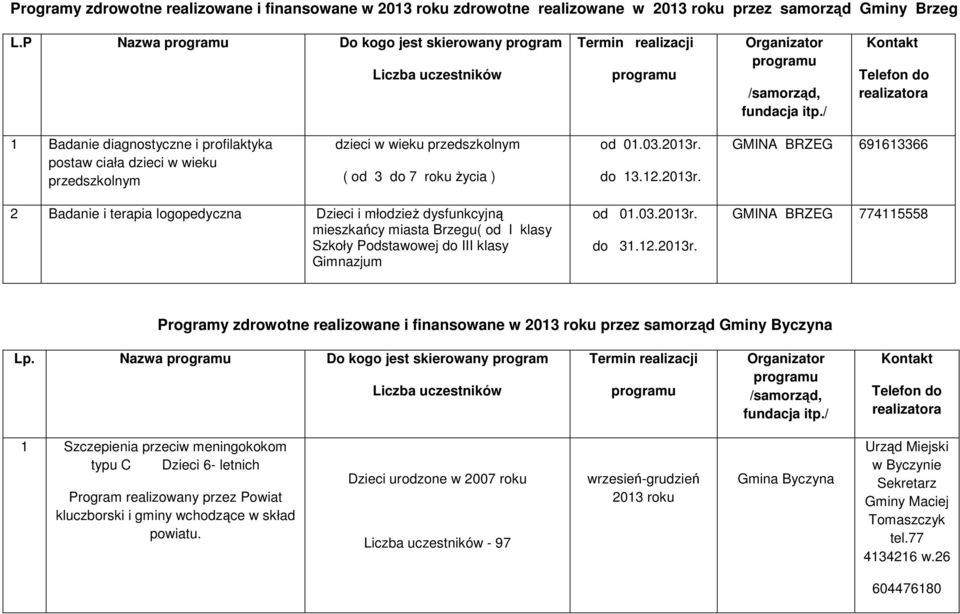 Programy zdrowotne realizowane i finansowane w 2013 roku zdrowotne realizowane w 2013 roku przez samorząd Gminy Brzeg

| L.P | Nazwa programu | Do kogo jest skierowany program Liczba uczestników | Termin realizacji programu | Organizator programu /samorząd, fundacja itp./ | Kontakt Telefon do realizatora |
|---|---|---|---|---|---|
| 1 | Badanie diagnostyczne i profilaktyka postaw ciała dzieci w wieku przedszkolnym | dzieci w wieku przedszkolnym ( od 3 do 7 roku życia ) | od 01.03.2013r. do 13.12.2013r. | GMINA BRZEG | 691613366 |
| 2 | Badanie i terapia logopedyczna | Dzieci i młodzież dysfunkcyjną mieszkańcy miasta Brzegu( od I klasy Szkoły Podstawowej do III klasy Gimnazjum | od 01.03.2013r. do 31.12.2013r. | GMINA BRZEG | 774115558 |

Programy zdrowotne realizowane i finansowane w 2013 roku przez samorząd Gminy Byczyna

| Lp. | Nazwa programu | Do kogo jest skierowany program Liczba uczestników | Termin realizacji programu | Organizator programu /samorząd, fundacja itp./ | Kontakt Telefon do realizatora |
|---|---|---|---|---|---|
| 1 | Szczepienia przeciw meningokokom typu C Dzieci 6- letnich Program realizowany przez Powiat kluczborski i gminy wchodzące w skład powiatu. | Dzieci urodzone w 2007 roku Liczba uczestników - 97 | wrzesień-grudzień 2013 roku | Gmina Byczyna | Urząd Miejski w Byczynie Sekretarz Gminy Maciej Tomaszczyk tel.77 4134216 w.26 604476180 |